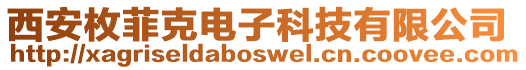 西安枚菲克电子科技有限公司
http://xagriseldaboswel.cn.coovee.com